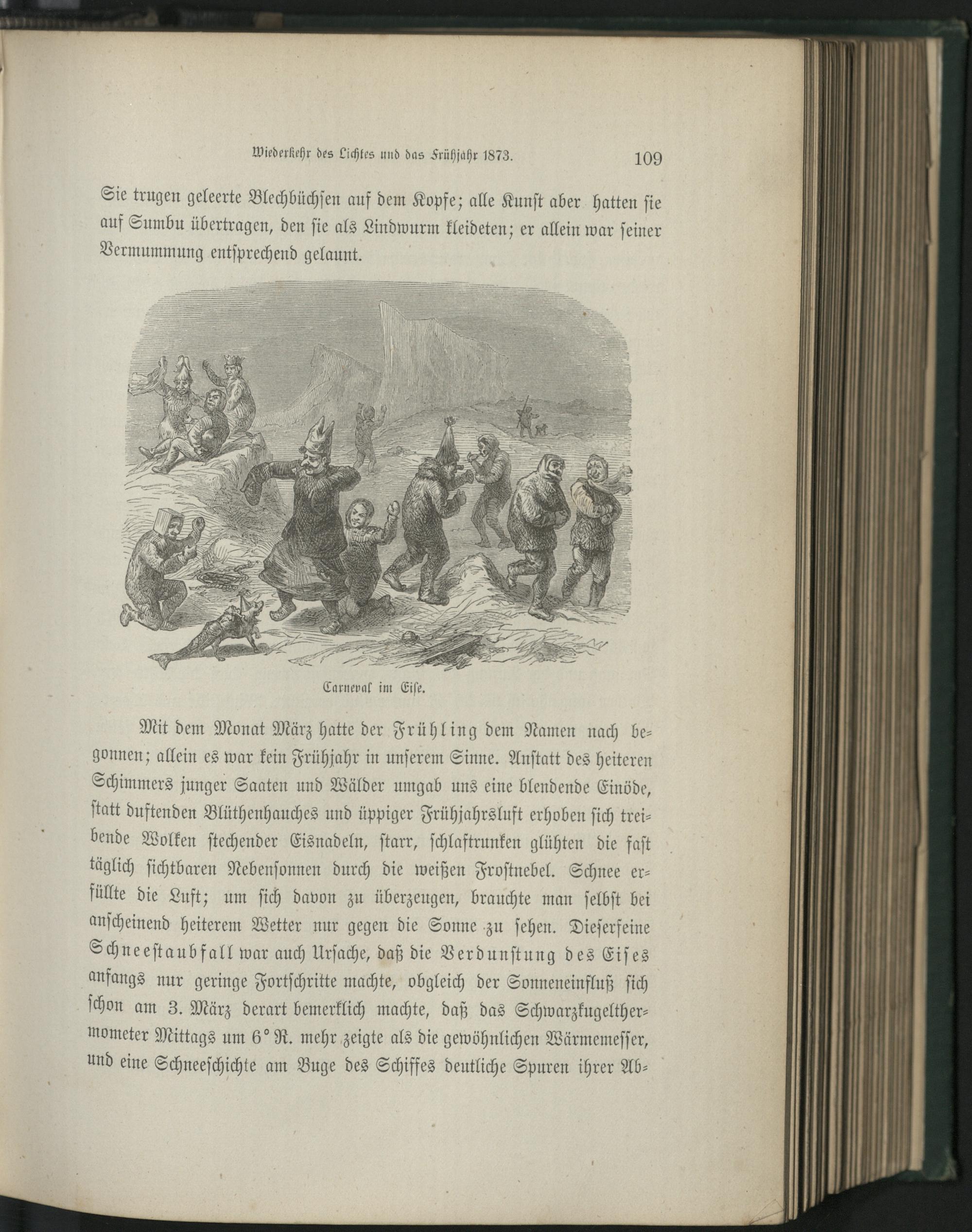 Wiederkehr des Lichtes und das Frühjahr 1873. 109

Sie trugen geleerte Blechbüchsen auf dem Kopfe; alle Kunst aber hatten sie auf Sumbu übertragen, den sie als Lindwurm kleideten; er allein war seiner Vermummung entsprechend gelaunt.

Carneval im Eise.

Mit dem Monat März hatte der Frühling dem Namen nach begonnen; allein es war kein Frühjahr in unserem Sinne. Anstatt des heiteren Schimmers junger Saaten und Wälder umgab uns eine blendende Einöde, statt duftenden Blüthenhauches und üppiger Frühjahrsluft erhoben sich treibende Wolken stechender Eisnadeln, starr, schlaftrunken glühten die fast täglich sichtbaren Nebensonnen durch die weißen Frostnebel. Schnee erfüllte die Luft; um sich davon zu überzeugen, brauchte man selbst bei anscheinend heiterem Wetter nur gegen die Sonne zu sehen. Dieserfeine Schneestaubfall war auch Ursache, daß die Verdunstung des Eises anfangs nur geringe Fortschritte machte, obgleich der Sonneneinfluß sich schon am 3. März derart bemerklich machte, daß das Schwarzkugelthermometer Mittags um 6° R. mehr zeigte als die gewöhnlichen Wärmemesser, und eine Schneeschichte am Buge des Schiffes deutliche Spuren ihrer Ab=